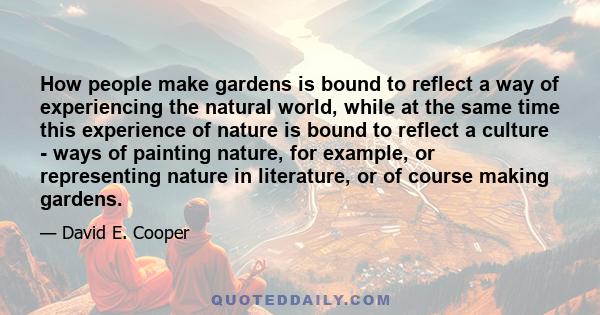 How people make gardens is bound to reflect a way of experiencing the natural world, while at the same time this experience of nature is bound to reflect a culture - ways of painting nature, for example, or representing nature in literature, or of course making gardens.

— David E. Cooper

QUOTEDDAILY.COM